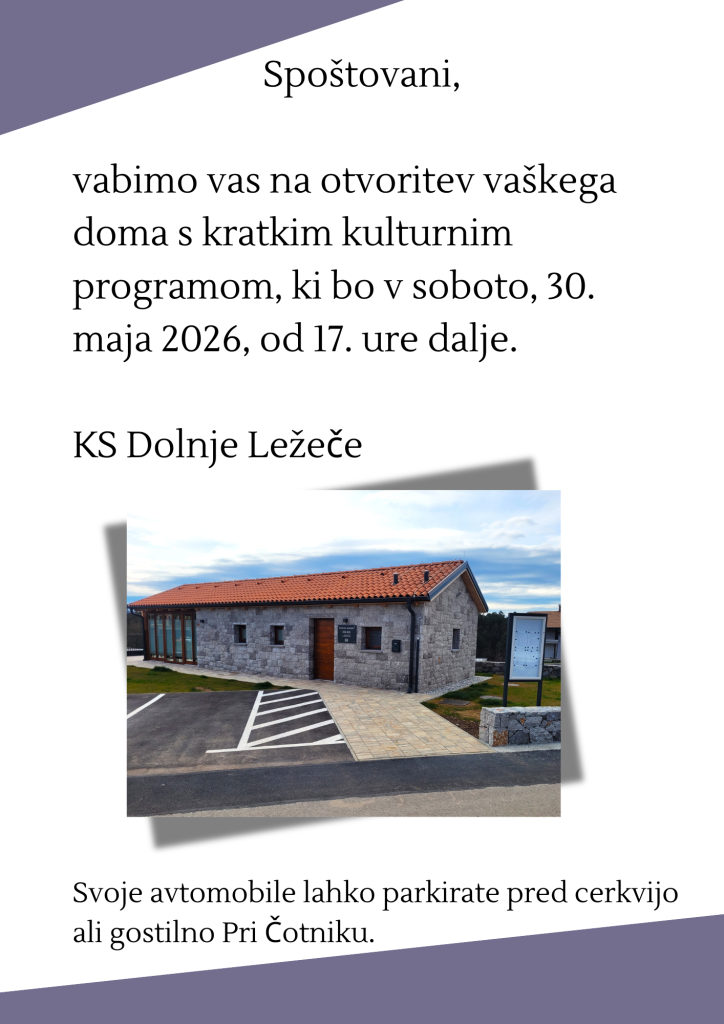 Spoštovani,

vabimo vas na otvoritev vaškega doma s kratkim kulturnim programom, ki bo v soboto, 30. maja 2026, od 17. ure dalje.

KS Dolnje Ležeče

Svoje avtomobile lahko parkirate pred cerkvijo ali gostilno Pri Čotniku.